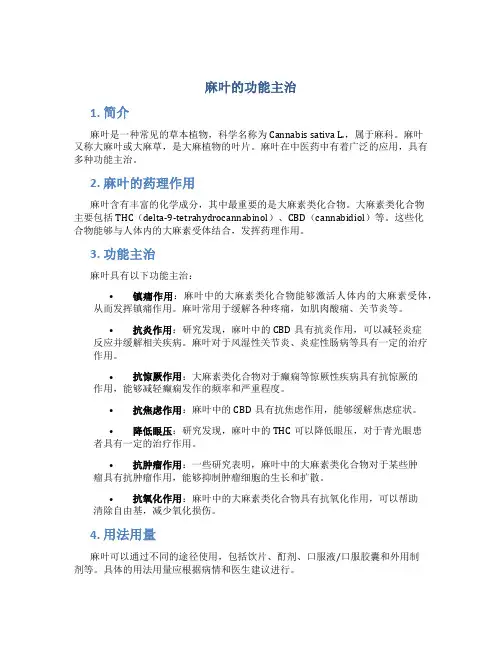 麻叶的功能主治

1. 简介

麻叶是一种常见的草本植物，科学名称为 Cannabis sativa L.，属于麻科。麻叶又称大麻叶或大麻草，是大麻植物的叶片。麻叶在中医药中有着广泛的应用，具有多种功能主治。

2. 麻叶的药理作用

麻叶含有丰富的化学成分，其中最重要的是大麻素类化合物。大麻素类化合物主要包括 THC（delta-9-tetrahydrocannabinol）、CBD（cannabidiol）等。这些化合物能够与人体内的大麻素受体结合，发挥药理作用。

3. 功能主治

麻叶具有以下功能主治：

• 镇痛作用：麻叶中的大麻素类化合物能够激活人体内的大麻素受体，从而发挥镇痛作用。麻叶常用于缓解各种疼痛，如肌肉酸痛、关节炎等。

• 抗炎作用：研究发现，麻叶中的 CBD 具有抗炎作用，可以减轻炎症反应并缓解相关疾病。麻叶对于风湿性关节炎、炎症性肠病等具有一定的治疗作用。

• 抗惊厥作用：大麻素类化合物对于癫痫等惊厥性疾病具有抗惊厥的作用，能够减轻癫痫发作的频率和严重程度。

• 抗焦虑作用：麻叶中的 CBD 具有抗焦虑作用，能够缓解焦虑症状。

• 降低眼压：研究发现，麻叶中的 THC 可以降低眼压，对于青光眼患者具有一定的治疗作用。

• 抗肿瘤作用：一些研究表明，麻叶中的大麻素类化合物对于某些肿瘤具有抗肿瘤作用，能够抑制肿瘤细胞的生长和扩散。

• 抗氧化作用：麻叶中的大麻素类化合物具有抗氧化作用，可以帮助清除自由基，减少氧化损伤。

4. 用法用量

麻叶可以通过不同的途径使用，包括饮片、酊剂、口服液/口服胶囊和外用制剂等。具体的用法用量应根据病情和医生建议进行。